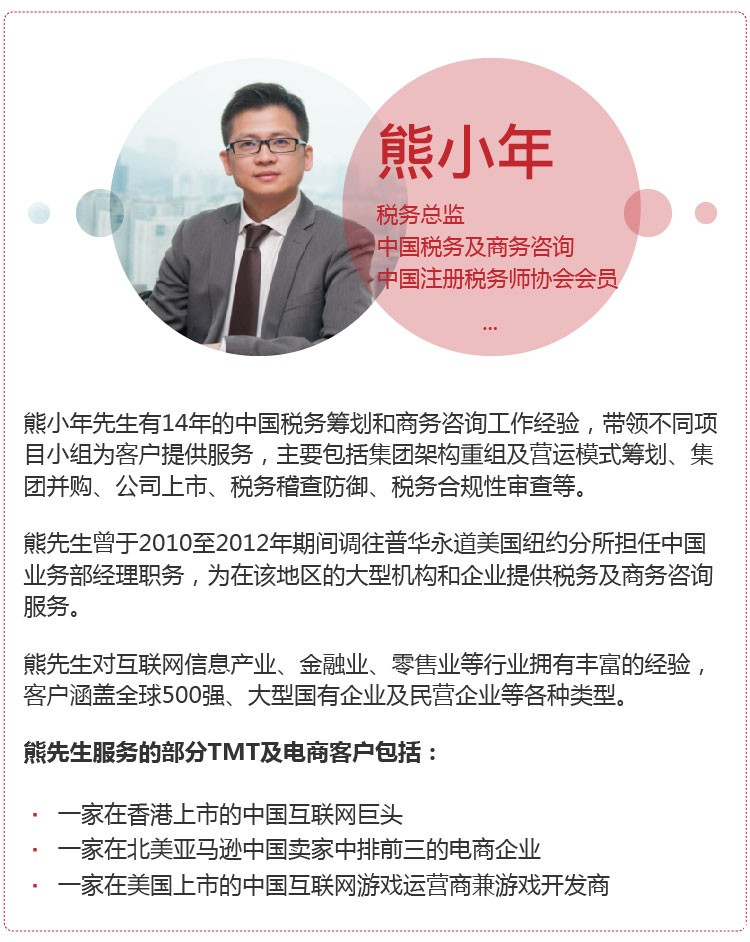 熊小年

税务总监
中国税务及商务咨询
中国注册税务师协会会员
...

熊小年先生有14年的中国税务筹划和商务咨询工作经验，带领不同项目小组为客户提供服务，主要包括集团架构重组及营运模式筹划、集团并购、公司上市、税务稽查防御、税务合规性审查等。

熊先生曾于2010至2012年期间调往普华永道美国纽约分所担任中国业务部经理职务，为在该地区的大型机构和企业提供税务及商务咨询服务。

熊先生对互联网信息产业、金融业、零售业等行业拥有丰富的经验，客户涵盖全球500强、大型国有企业及民营企业等各种类型。

熊先生服务的部分TMT及电商客户包括：

• 一家在香港上市的中国互联网巨头
• 一家在北美亚马逊中国卖家中排前三的电商企业
• 一家在美国上市的中国互联网游戏运营商兼游戏开发商